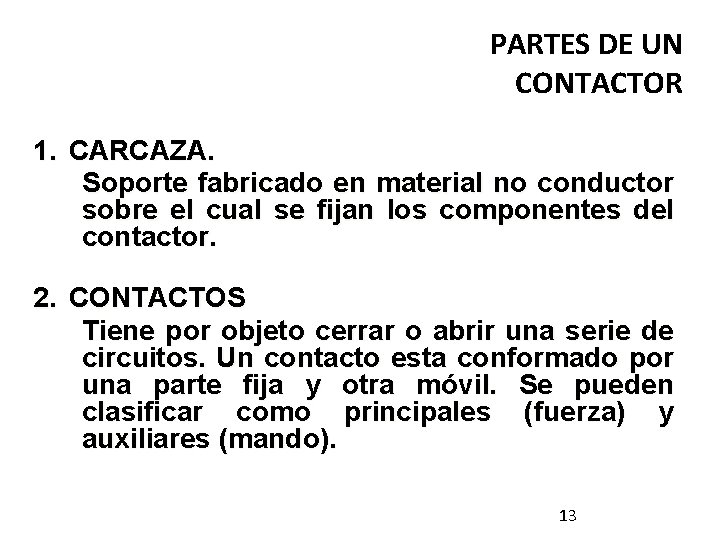 PARTES DE UN CONTACTOR

1. CARCAZA.
Soporte fabricado en material no conductor sobre el cual se fijan los componentes del contactor.

2. CONTACTOS
Tiene por objeto cerrar o abrir una serie de circuitos. Un contacto esta conformado por una parte fija y otra móvil. Se pueden clasificar como principales (fuerza) y auxiliares (mando).

13